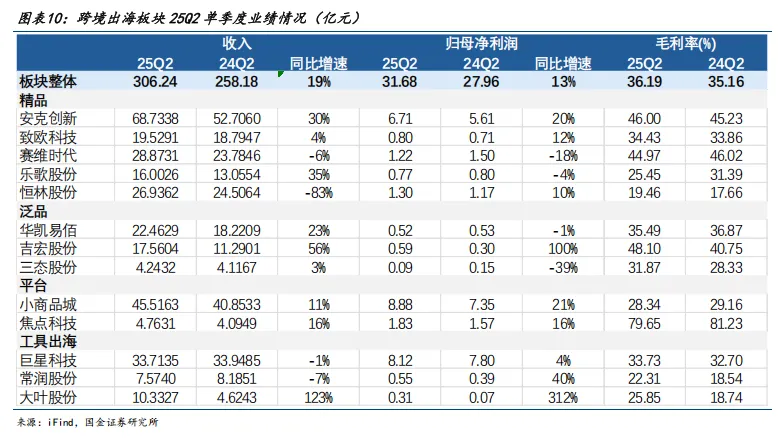 图表10：跨境出海板块 25Q2 单季度业绩情况（亿元）

| | 收入 | | | 归母净利润 | | | 毛利率(%) | |
|---|---|---|---|---|---|---|---|---|
| | 25Q2 | 24Q2 | 同比增速 | 25Q2 | 24Q2 | 同比增速 | 25Q2 | 24Q2 |
| 板块整体 | 306.24 | 258.18 | 19% | 31.68 | 27.96 | 13% | 36.19 | 35.16 |
| 精品 | | | | | | | | |
| 安克创新 | 68.7338 | 52.7060 | 30% | 6.71 | 5.61 | 20% | 46.00 | 45.23 |
| 致欧科技 | 19.5291 | 18.7947 | 4% | 0.80 | 0.71 | 12% | 34.43 | 33.86 |
| 赛维时代 | 28.8731 | 23.7846 | -6% | 1.22 | 1.50 | -18% | 44.97 | 46.02 |
| 乐歌股份 | 16.0026 | 13.0554 | 35% | 0.77 | 0.80 | -4% | 25.45 | 31.39 |
| 恒林股份 | 26.9362 | 24.5064 | -83% | 1.30 | 1.17 | 10% | 19.46 | 17.66 |
| 泛品 | | | | | | | | |
| 华凯易佰 | 22.4629 | 18.2209 | 23% | 0.52 | 0.53 | -1% | 35.49 | 36.87 |
| 吉宏股份 | 17.5604 | 11.2901 | 56% | 0.59 | 0.30 | 100% | 48.10 | 40.75 |
| 三态股份 | 4.2432 | 4.1167 | 3% | 0.09 | 0.15 | -39% | 31.87 | 28.33 |
| 平台 | | | | | | | | |
| 小商品城 | 45.5163 | 40.8533 | 11% | 8.88 | 7.35 | 21% | 28.34 | 29.16 |
| 焦点科技 | 4.7631 | 4.0949 | 16% | 1.83 | 1.57 | 16% | 79.65 | 81.23 |
| 工具出海 | | | | | | | | |
| 巨星科技 | 33.7135 | 33.9485 | -1% | 8.12 | 7.80 | 4% | 33.73 | 32.70 |
| 常润股份 | 7.5740 | 8.1851 | -7% | 0.55 | 0.39 | 40% | 22.31 | 18.54 |
| 大叶股份 | 10.3327 | 4.6243 | 123% | 0.31 | 0.07 | 312% | 25.85 | 18.74 |

来源：iFind，国金证券研究所